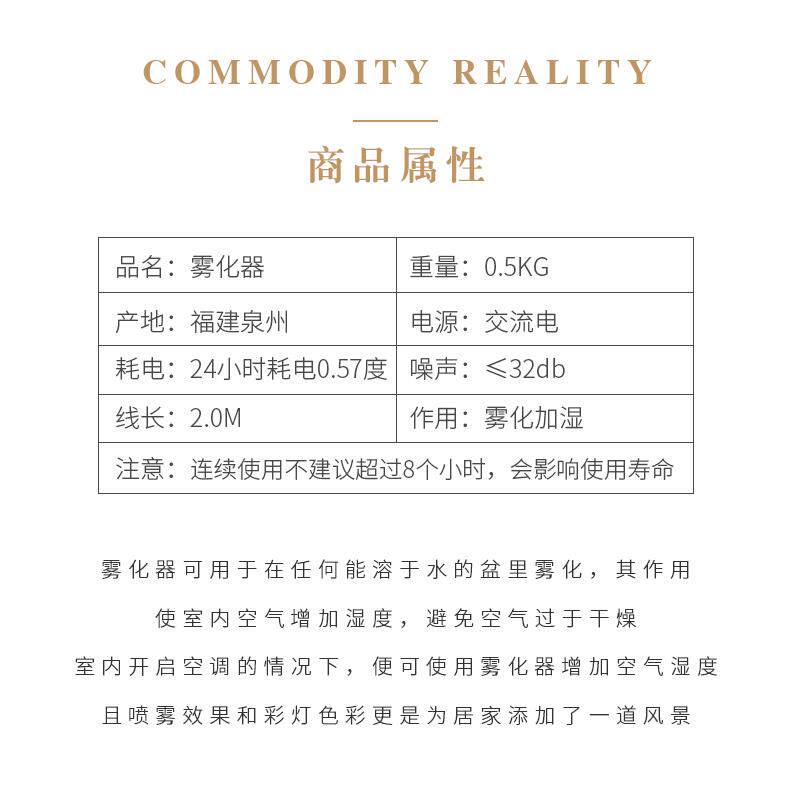 COMMODITY REALITY

商品属性

| 品名：雾化器 | 重量：0.5KG |
|---|---|
| 产地：福建泉州 | 电源：交流电 |
| 耗电：24小时耗电0.57度 | 噪声：≤32db |
| 线长：2.0M | 作用：雾化加湿 |
| 注意：连续使用不建议超过8个小时，会影响使用寿命 | |

雾化器可用于在任何能溶于水的盆里雾化，其作用

使室内空气增加湿度，避免空气过于干燥

室内开启空调的情况下，便可使用雾化器增加空气湿度

且喷雾效果和彩灯色彩更是为居家添加了一道风景